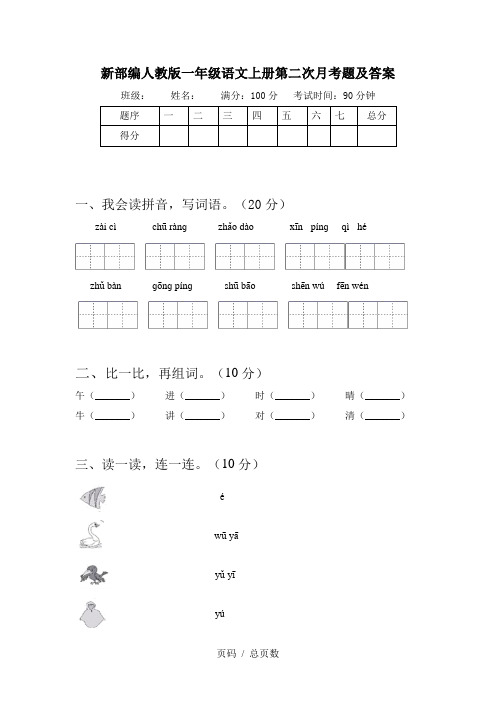 新部编人教版一年级语文上册第二次月考题及答案

班级：　　姓名：　　满分：100 分　　考试时间：90 分钟

| 题序 | 一 | 二 | 三 | 四 | 五 | 六 | 七 | 总分 |
|---|---|---|---|---|---|---|---|---|
| 得分 | | | | | | | | |

一、我会读拼音，写词语。（20 分）

zài cì　　chū ràng　　zhǎo dào　　xīn píng　qì hé

zhǔ bàn　　gōng píng　　shū bāo　　shēn wú　fēn wén

二、比一比，再组词。（10 分）

午（______）　进（______）　时（______）　晴（______）

牛（______）　讲（______）　对（______）　清（______）

三、读一读，连一连。（10 分）

é

wū yā

yǔ yī

yú

页码 / 总页数